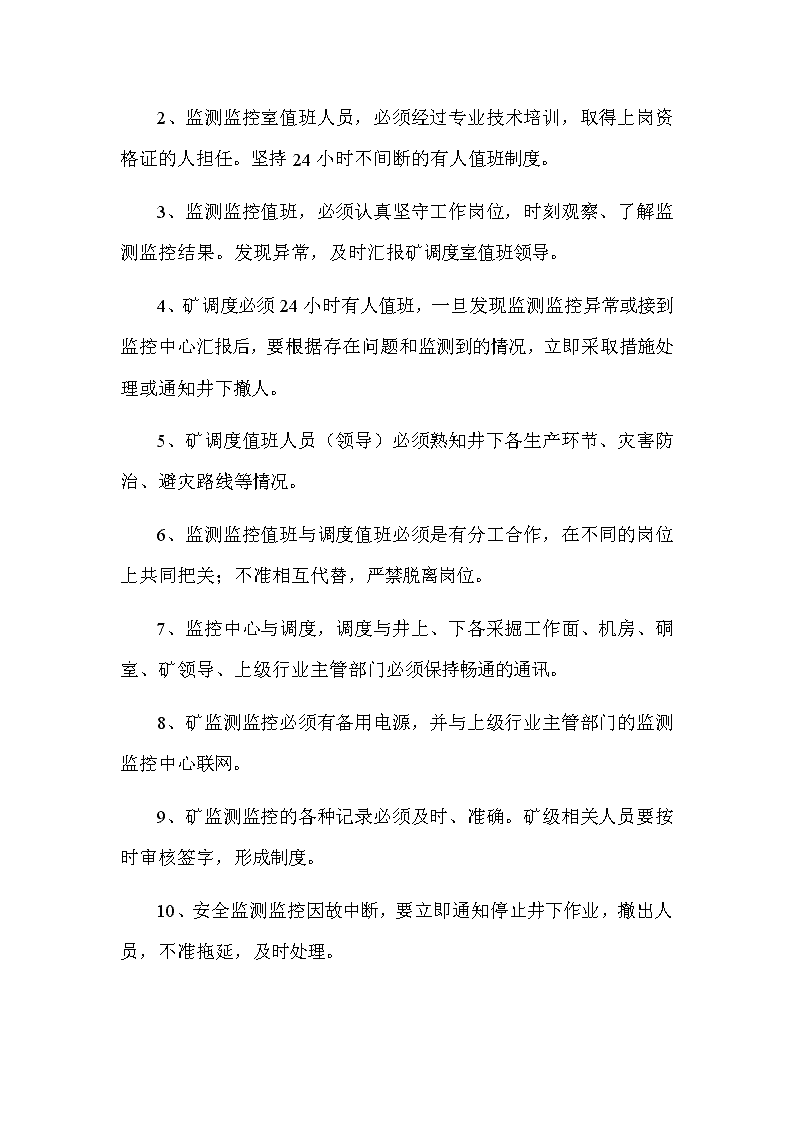 2、监测监控室值班人员，必须经过专业技术培训，取得上岗资格证的人担任。坚持 24 小时不间断的有人值班制度。

3、监测监控值班，必须认真坚守工作岗位，时刻观察、了解监测监控结果。发现异常，及时汇报矿调度室值班领导。

4、矿调度必须 24 小时有人值班，一旦发现监测监控异常或接到监控中心汇报后，要根据存在问题和监测到的情况，立即采取措施处理或通知井下撤人。

5、矿调度值班人员（领导）必须熟知井下各生产环节、灾害防治、避灾路线等情况。

6、监测监控值班与调度值班必须是有分工合作，在不同的岗位上共同把关；不准相互代替，严禁脱离岗位。

7、监控中心与调度，调度与井上、下各采掘工作面、机房、硐室、矿领导、上级行业主管部门必须保持畅通的通讯。

8、矿监测监控必须有备用电源，并与上级行业主管部门的监测监控中心联网。

9、矿监测监控的各种记录必须及时、准确。矿级相关人员要按时审核签字，形成制度。

10、安全监测监控因故中断，要立即通知停止井下作业，撤出人员，不准拖延，及时处理。